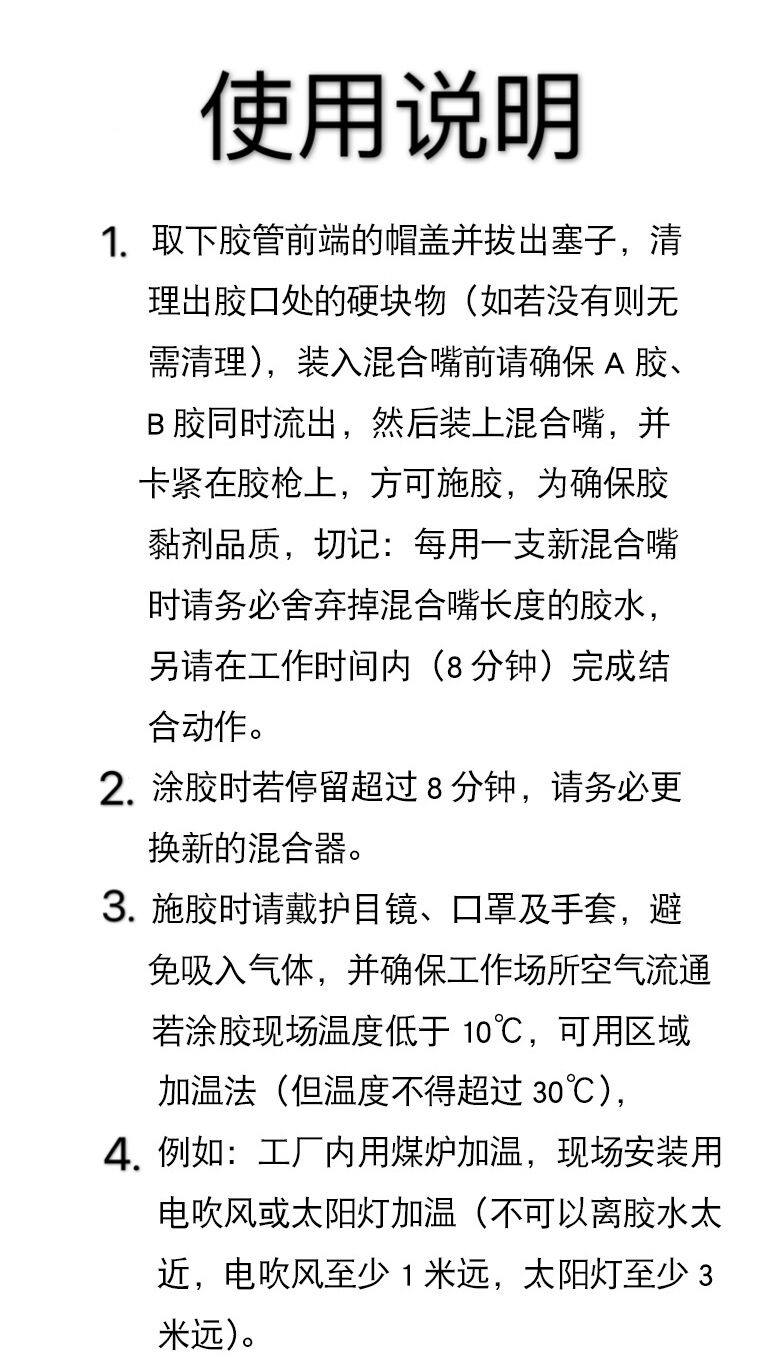 使用说明

1. 取下胶管前端的帽盖并拔出塞子，清理出胶口处的硬块物（如若没有则无需清理），装入混合嘴前请确保 A 胶、B 胶同时流出，然后装上混合嘴，并卡紧在胶枪上，方可施胶，为确保胶黏剂品质，切记：每用一支新混合嘴时请务必舍弃掉混合嘴长度的胶水，另请在工作时间内（8 分钟）完成结合动作。

2. 涂胶时若停留超过 8 分钟，请务必更换新的混合器。

3. 施胶时请戴护目镜、口罩及手套，避免吸入气体，并确保工作场所空气流通若涂胶现场温度低于 10℃，可用区域加温法（但温度不得超过 30℃），

4. 例如：工厂内用煤炉加温，现场安装用电吹风或太阳灯加温（不可以离胶水太近，电吹风至少 1 米远，太阳灯至少 3 米远）。